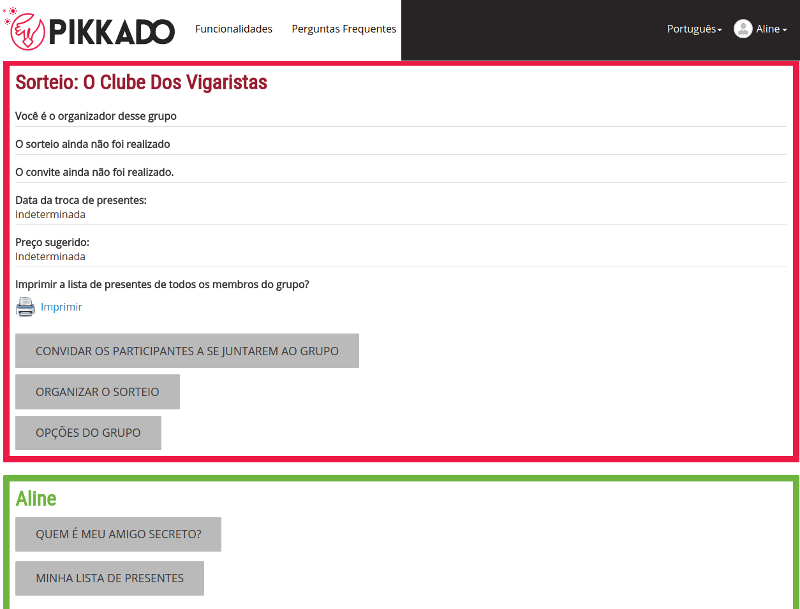 PIKKADO Funcionalidades Perguntas Frequentes Português Aline

Sorteio: O Clube Dos Vigaristas

Você é o organizador desse grupo

O sorteio ainda não foi realizado

O convite ainda não foi realizado.

Data da troca de presentes:
Indeterminada

Preço sugerido:
Indeterminada

Imprimir a lista de presentes de todos os membros do grupo?

Imprimir

CONVIDAR OS PARTICIPANTES A SE JUNTAREM AO GRUPO

ORGANIZAR O SORTEIO

OPÇÕES DO GRUPO

Aline

QUEM É MEU AMIGO SECRETO?

MINHA LISTA DE PRESENTES